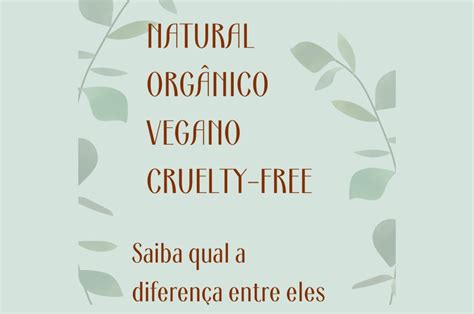 NATURAL
ORGÂNICO
VEGANO
CRUELTY-FREE

Saiba qual a diferença entre eles